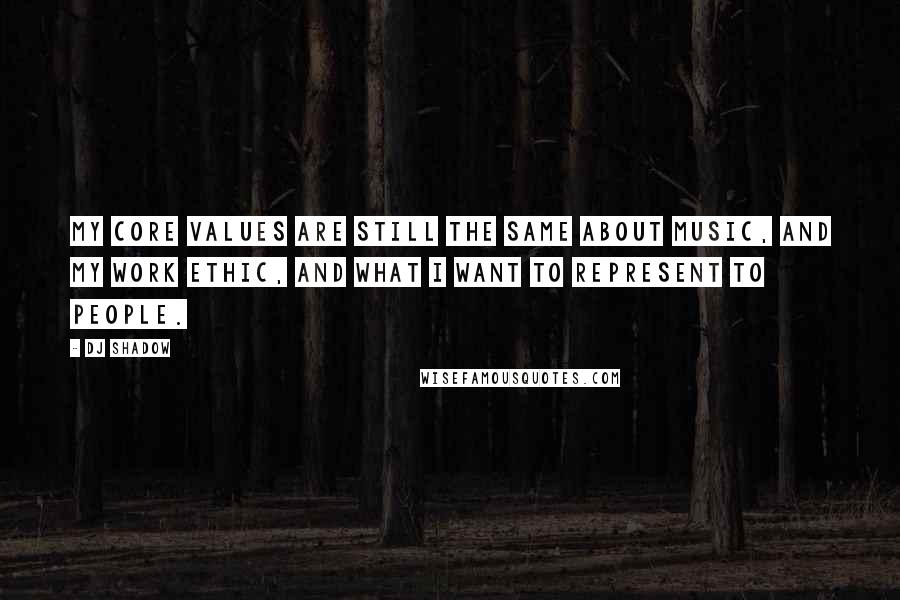 MY CORE VALUES ARE STILL THE SAME ABOUT MUSIC, AND MY WORK ETHIC, AND WHAT I WANT TO REPRESENT TO PEOPLE.

- DJ SHADOW

WISEFAMOUSQUOTES.COM